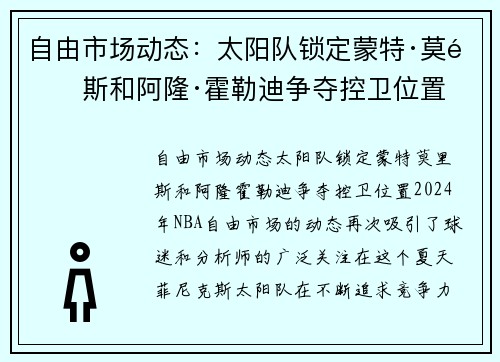 自由市场动态：太阳队锁定蒙特·莫é斯和阿隆·霍勒迪争夺控卫位置

自由市场动态太阳队锁定蒙特莫里斯和阿隆霍勒迪争夺控卫位置2024年NBA自由市场的动态再次吸引了球迷和分析师的广泛关注在这个夏天菲尼克斯太阳队在不断追求竞争力